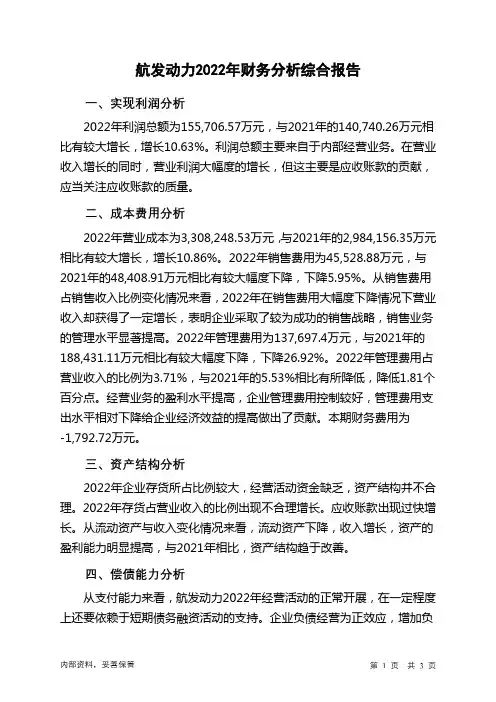 航发动力2022年财务分析综合报告

一、实现利润分析

2022年利润总额为155,706.57万元，与2021年的140,740.26万元相比有较大增长，增长10.63%。利润总额主要来自于内部经营业务。在营业收入增长的同时，营业利润大幅度的增长，但这主要是应收账款的贡献，应当关注应收账款的质量。

二、成本费用分析

2022年营业成本为3,308,248.53万元，与2021年的2,984,156.35万元相比有较大增长，增长10.86%。2022年销售费用为45,528.88万元，与2021年的48,408.91万元相比有较大幅度下降，下降5.95%。从销售费用占销售收入比例变化情况来看，2022年在销售费用大幅度下降情况下营业收入却获得了一定增长，表明企业采取了较为成功的销售战略，销售业务的管理水平显著提高。2022年管理费用为137,697.4万元，与2021年的188,431.11万元相比有较大幅度下降，下降26.92%。2022年管理费用占营业收入的比例为3.71%，与2021年的5.53%相比有所降低，降低1.81个百分点。经营业务的盈利水平提高，企业管理费用控制较好，管理费用支出水平相对下降给企业经济效益的提高做出了贡献。本期财务费用为-1,792.72万元。

三、资产结构分析

2022年企业存货所占比例较大，经营活动资金缺乏，资产结构并不合理。2022年存货占营业收入的比例出现不合理增长。应收账款出现过快增长。从流动资产与收入变化情况来看，流动资产下降，收入增长，资产的盈利能力明显提高，与2021年相比，资产结构趋于改善。

四、偿债能力分析

从支付能力来看，航发动力2022年经营活动的正常开展，在一定程度上还要依赖于短期债务融资活动的支持。企业负债经营为正效应，增加负

内部资料，妥善保管

第 1 页 共 3 页